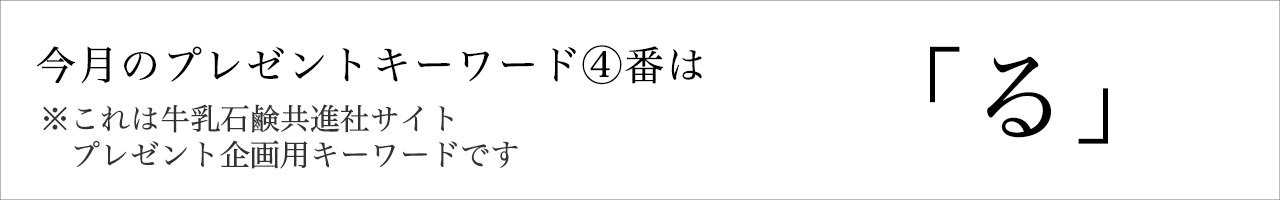 今月のプレゼントキーワード④番は

※これは牛乳石鹸共進社サイト
プレゼント企画用キーワードです

「る」